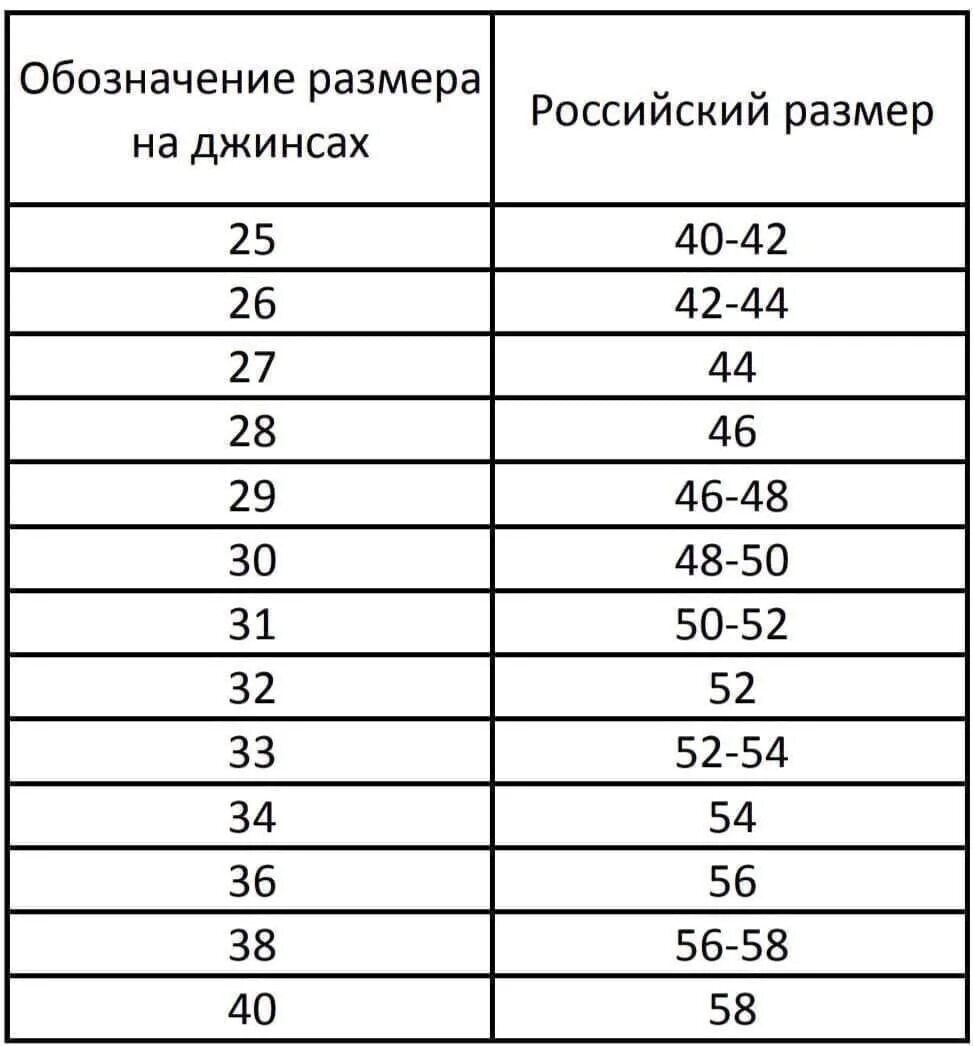 | Обозначение размера на джинсах | Российский размер |
|---|---|
| 25 | 40-42 |
| 26 | 42-44 |
| 27 | 44 |
| 28 | 46 |
| 29 | 46-48 |
| 30 | 48-50 |
| 31 | 50-52 |
| 32 | 52 |
| 33 | 52-54 |
| 34 | 54 |
| 36 | 56 |
| 38 | 56-58 |
| 40 | 58 |